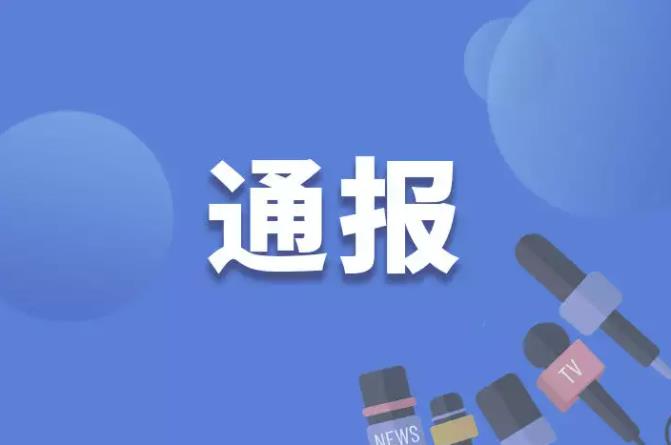 通报

TV

NEWS